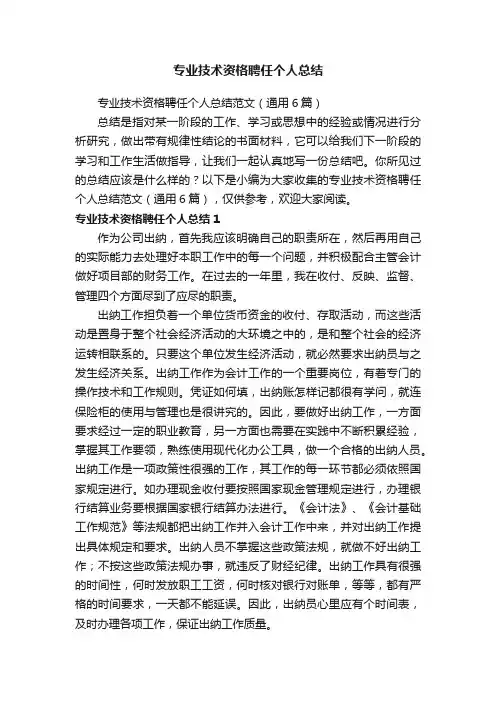 专业技术资格聘任个人总结

专业技术资格聘任个人总结范文（通用6篇）

总结是指对某一阶段的工作、学习或思想中的经验或情况进行分析研究，做出带有规律性结论的书面材料，它可以给我们下一阶段的学习和工作生活做指导，让我们一起认真地写一份总结吧。你所见过的总结应该是什么样的？以下是小编为大家收集的专业技术资格聘任个人总结范文（通用6篇），仅供参考，欢迎大家阅读。

专业技术资格聘任个人总结1

作为公司出纳，首先我应该明确自己的职责所在，然后再用自己的实际能力去处理好本职工作中的每一个问题，并积极配合主管会计做好项目部的财务工作。在过去的一年里，我在收付、反映、监督、管理四个方面尽到了应尽的职责。

出纳工作担负着一个单位货币资金的收付、存取活动，而这些活动是置身于整个社会经济活动的大环境之中的，是和整个社会的经济运转相联系的。只要这个单位发生经济活动，就必然要求出纳员与之发生经济关系。出纳工作作为会计工作的一个重要岗位，有着专门的操作技术和工作规则。凭证如何填，出纳账怎样记都很有学问，就连保险柜的使用与管理也是很讲究的。因此，要做好出纳工作，一方面要求经过一定的职业教育，另一方面也需要在实践中不断积累经验，掌握其工作要领，熟练使用现代化办公工具，做一个合格的出纳人员。出纳工作是一项政策性很强的工作，其工作的每一环节都必须依照国家规定进行。如办理现金收付要按照国家现金管理规定进行，办理银行结算业务要根据国家银行结算办法进行。《会计法》、《会计基础工作规范》等法规都把出纳工作并入会计工作中来，并对出纳工作提出具体规定和要求。出纳人员不掌握这些政策法规，就做不好出纳工作；不按这些政策法规办事，就违反了财经纪律。出纳工作具有很强的时间性，何时发放职工工资，何时核对银行对账单，等等，都有严格的时间要求，一天都不能延误。因此，出纳员心里应有个时间表，及时办理各项工作，保证出纳工作质量。